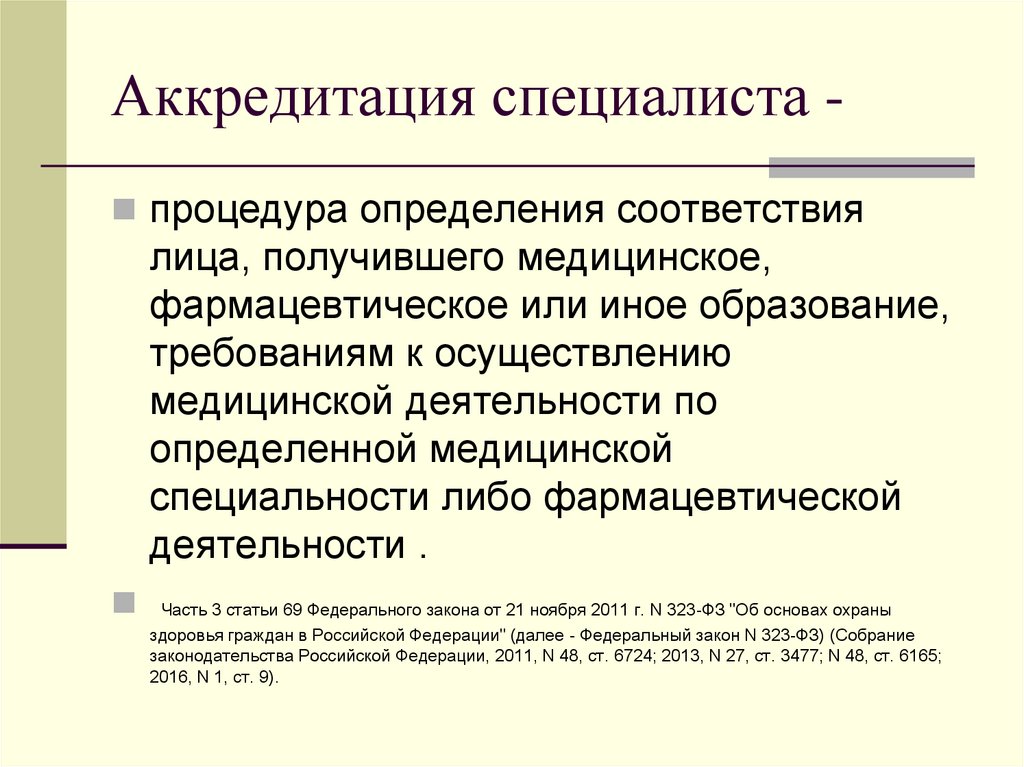 Аккредитация специалиста -

процедура определения соответствия лица, получившего медицинское, фармацевтическое или иное образование, требованиям к осуществлению медицинской деятельности по определенной медицинской специальности либо фармацевтической деятельности .

Часть 3 статьи 69 Федерального закона от 21 ноября 2011 г. N 323-ФЗ "Об основах охраны здоровья граждан в Российской Федерации" (далее - Федеральный закон N 323-ФЗ) (Собрание законодательства Российской Федерации, 2011, N 48, ст. 6724; 2013, N 27, ст. 3477; N 48, ст. 6165; 2016, N 1, ст. 9).